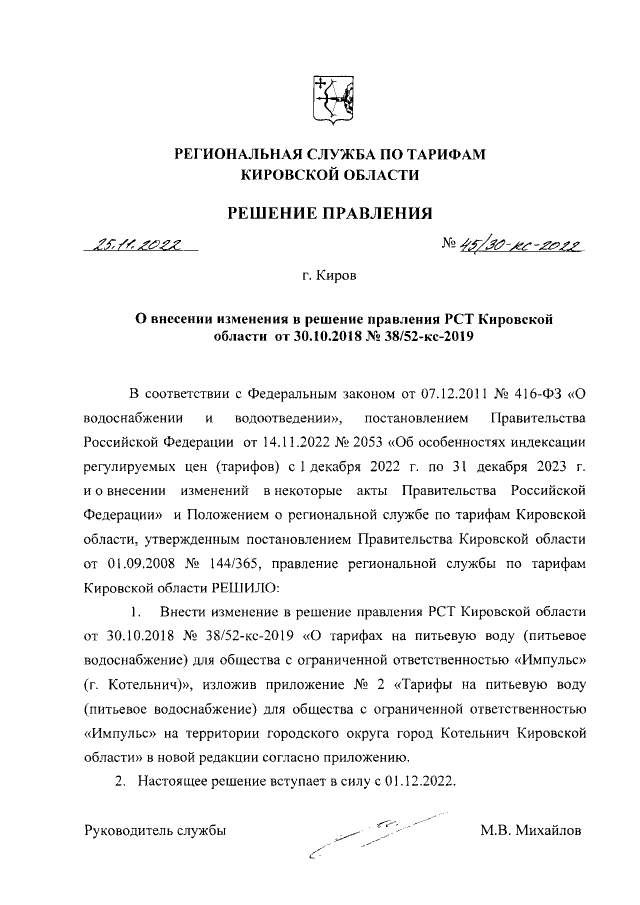 РЕГИОНАЛЬНАЯ СЛУЖБА ПО ТАРИФАМ КИРОВСКОЙ ОБЛАСТИ

РЕШЕНИЕ ПРАВЛЕНИЯ

25.11.2022 № 45/30-кс-2022

г. Киров

О внесении изменения в решение правления РСТ Кировской области от 30.10.2018 № 38/52-кс-2019

В соответствии с Федеральным законом от 07.12.2011 № 416-ФЗ «О водоснабжении и водоотведении», постановлением Правительства Российской Федерации от 14.11.2022 № 2053 «Об особенностях индексации регулируемых цен (тарифов) с 1 декабря 2022 г. по 31 декабря 2023 г. и о внесении изменений в некоторые акты Правительства Российской Федерации» и Положением о региональной службе по тарифам Кировской области, утвержденным постановлением Правительства Кировской области от 01.09.2008 № 144/365, правление региональной службы по тарифам Кировской области РЕШИЛО:

1. Внести изменение в решение правления РСТ Кировской области от 30.10.2018 № 38/52-кс-2019 «О тарифах на питьевую воду (питьевое водоснабжение) для общества с ограниченной ответственностью «Импульс» (г. Котельнич)», изложив приложение № 2 «Тарифы на питьевую воду (питьевое водоснабжение) для общества с ограниченной ответственностью «Импульс» на территории городского округа город Котельнич Кировской области» в новой редакции согласно приложению.

2. Настоящее решение вступает в силу с 01.12.2022.

Руководитель службы М.В. Михайлов